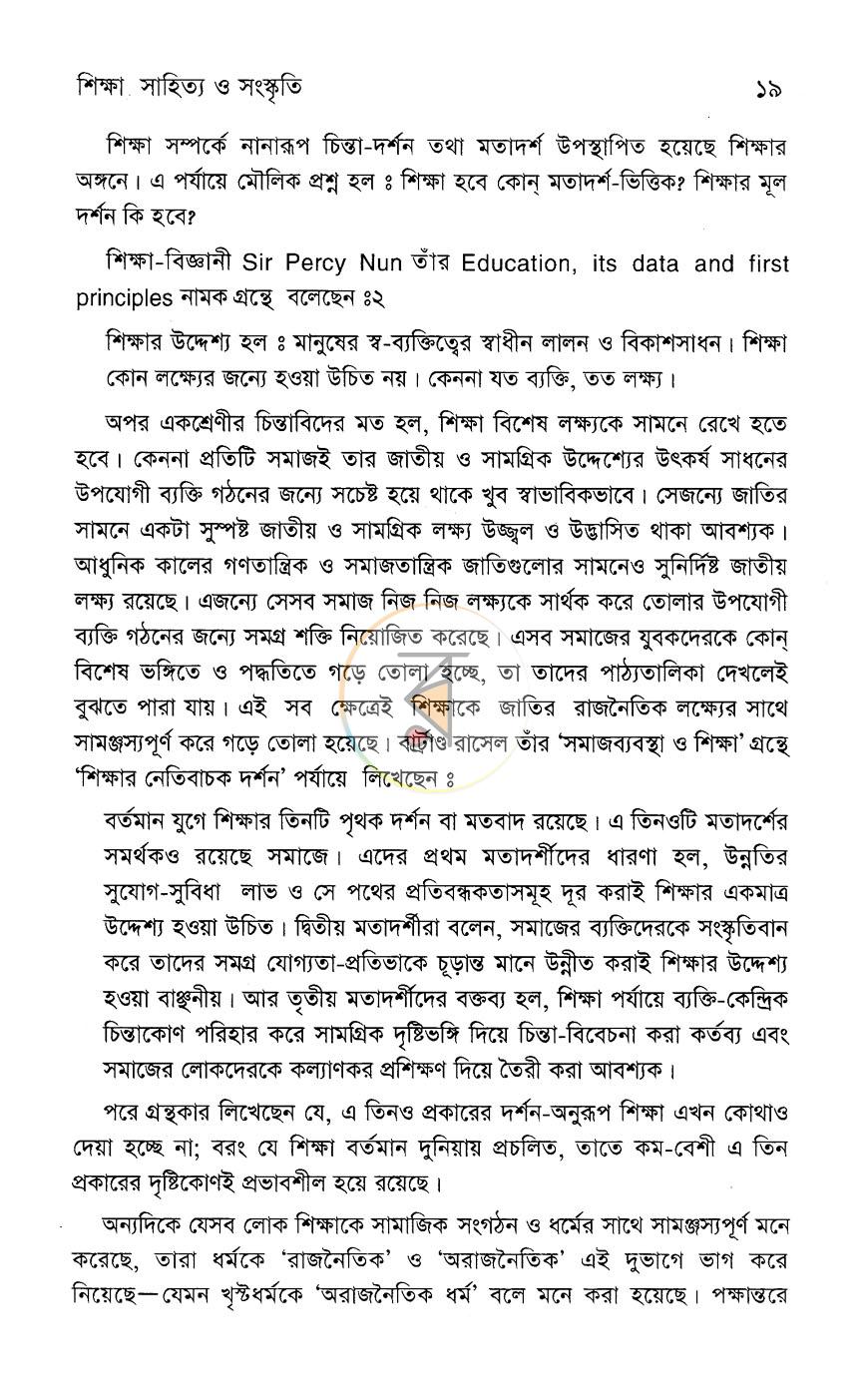 শিক্ষা সাহিত্য ও সংস্কৃতি ১৯

শিক্ষা সম্পর্কে নানারূপ চিন্তা-দর্শন তথা মতাদর্শ উপস্থাপিত হয়েছে শিক্ষার অঙ্গনে। এ পর্যায়ে মৌলিক প্রশ্ন হল ঃ শিক্ষা হবে কোন্ মতাদর্শ-ভিত্তিক? শিক্ষার মূল দর্শন কি হবে?

শিক্ষা-বিজ্ঞানী Sir Percy Nun তাঁর Education, its data and first principles নামক গ্রন্থে বলেছেন ঃ২

শিক্ষার উদ্দেশ্য হল ঃ মানুষের স্ব-ব্যক্তিত্বের স্বাধীন লালন ও বিকাশসাধন। শিক্ষা কোন লক্ষ্যের জন্যে হওয়া উচিত নয়। কেননা যত ব্যক্তি, তত লক্ষ্য।

অপর একশ্রেণীর চিন্তাবিদের মত হল, শিক্ষা বিশেষ লক্ষ্যকে সামনে রেখে হতে হবে। কেননা প্রতিটি সমাজই তার জাতীয় ও সামগ্রিক উদ্দেশ্যের উৎকর্ষ সাধনের উপযোগী ব্যক্তি গঠনের জন্যে সচেষ্ট হয়ে থাকে খুব স্বাভাবিকভাবে। সেজন্যে জাতির সামনে একটা সুস্পষ্ট জাতীয় ও সামগ্রিক লক্ষ্য উজ্জ্বল ও উদ্ভাসিত থাকা আবশ্যক। আধুনিক কালের গণতান্ত্রিক ও সমাজতান্ত্রিক জাতিগুলোর সামনেও সুনির্দিষ্ট জাতীয় লক্ষ্য রয়েছে। এজন্যে সেসব সমাজ নিজ নিজ লক্ষ্যকে সার্থক করে তোলার উপযোগী ব্যক্তি গঠনের জন্যে সমগ্র শক্তি নিয়োজিত করেছে। এসব সমাজের যুবকদেরকে কোন্ বিশেষ ভঙ্গিতে ও পদ্ধতিতে গড়ে তোলা হচ্ছে, তা তাদের পাঠ্যতালিকা দেখলেই বুঝতে পারা যায়। এই সব ক্ষেত্রেই শিক্ষাকে জাতির রাজনৈতিক লক্ষ্যের সাথে সামঞ্জস্যপূর্ণ করে গড়ে তোলা হয়েছে। বার্ট্রাণ্ড রাসেল তাঁর 'সমাজব্যবস্থা ও শিক্ষা' গ্রন্থে 'শিক্ষার নেতিবাচক দর্শন' পর্যায়ে লিখেছেন ঃ

বর্তমান যুগে শিক্ষার তিনটি পৃথক দর্শন বা মতবাদ রয়েছে। এ তিনওটি মতাদর্শের সমর্থকও রয়েছে সমাজে। এদের প্রথম মতাদর্শীদের ধারণা হল, উন্নতির সুযোগ-সুবিধা লাভ ও সে পথের প্রতিবন্ধকতাসমূহ দূর করাই শিক্ষার একমাত্র উদ্দেশ্য হওয়া উচিত। দ্বিতীয় মতাদর্শীরা বলেন, সমাজের ব্যক্তিদেরকে সংস্কৃতিবান করে তাদের সমগ্র যোগ্যতা-প্রতিভাকে চূড়ান্ত মানে উন্নীত করাই শিক্ষার উদ্দেশ্য হওয়া বাঞ্ছনীয়। আর তৃতীয় মতাদর্শীদের বক্তব্য হল, শিক্ষা পর্যায়ে ব্যক্তি-কেন্দ্রিক চিন্তাকোণ পরিহার করে সামগ্রিক দৃষ্টিভঙ্গি দিয়ে চিন্তা-বিবেচনা করা কর্তব্য এবং সমাজের লোকদেরকে কল্যাণকর প্রশিক্ষণ দিয়ে তৈরী করা আবশ্যক।

পরে গ্রন্থকার লিখেছেন যে, এ তিনও প্রকারের দর্শন-অনুরূপ শিক্ষা এখন কোথাও দেয়া হচ্ছে না; বরং যে শিক্ষা বর্তমান দুনিয়ায় প্রচলিত, তাতে কম-বেশী এ তিন প্রকারের দৃষ্টিকোণই প্রভাবশীল হয়ে রয়েছে।

অন্যদিকে যেসব লোক শিক্ষাকে সামাজিক সংগঠন ও ধর্মের সাথে সামঞ্জস্যপূর্ণ মনে করেছে, তারা ধর্মকে 'রাজনৈতিক' ও 'অরাজনৈতিক' এই দুভাগে ভাগ করে নিয়েছে—যেমন খৃস্টধর্মকে 'অরাজনৈতিক ধর্ম' বলে মনে করা হয়েছে। পক্ষান্তরে